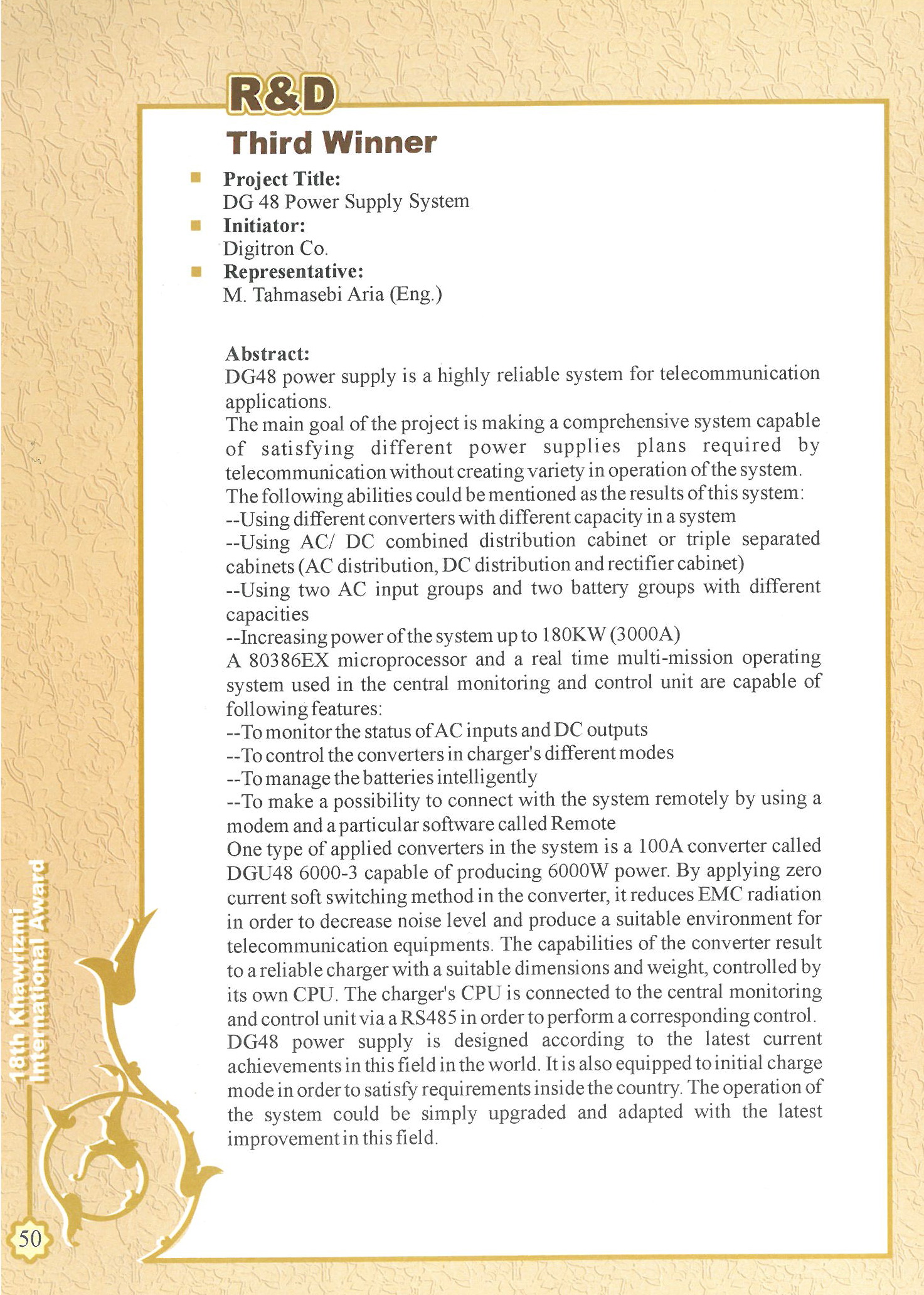 R&D

Third Winner

Project Title:
DG 48 Power Supply System

Initiator:
Digitron Co.

Representative:
M. Tahmasebi Aria (Eng.)

Abstract:
DG48 power supply is a highly reliable system for telecommunication applications.
The main goal of the project is making a comprehensive system capable of satisfying different power supplies plans required by telecommunication without creating variety in operation of the system.
The following abilities could be mentioned as the results of this system:
--Using different converters with different capacity in a system
--Using AC/ DC combined distribution cabinet or triple separated cabinets (AC distribution, DC distribution and rectifier cabinet)
--Using two AC input groups and two battery groups with different capacities
--Increasing power of the system up to 180KW (3000A)
A 80386EX microprocessor and a real time multi-mission operating system used in the central monitoring and control unit are capable of following features:
--To monitor the status of AC inputs and DC outputs
--To control the converters in charger's different modes
--To manage the batteries intelligently
--To make a possibility to connect with the system remotely by using a modem and a particular software called Remote
One type of applied converters in the system is a 100A converter called DGU48 6000-3 capable of producing 6000W power. By applying zero current soft switching method in the converter, it reduces EMC radiation in order to decrease noise level and produce a suitable environment for telecommunication equipments. The capabilities of the converter result to a reliable charger with a suitable dimensions and weight, controlled by its own CPU. The charger's CPU is connected to the central monitoring and control unit via a RS485 in order to perform a corresponding control.
DG48 power supply is designed according to the latest current achievements in this field in the world. It is also equipped to initial charge mode in order to satisfy requirements inside the country. The operation of the system could be simply upgraded and adapted with the latest improvement in this field.

18th Khawrizmi International Award

50